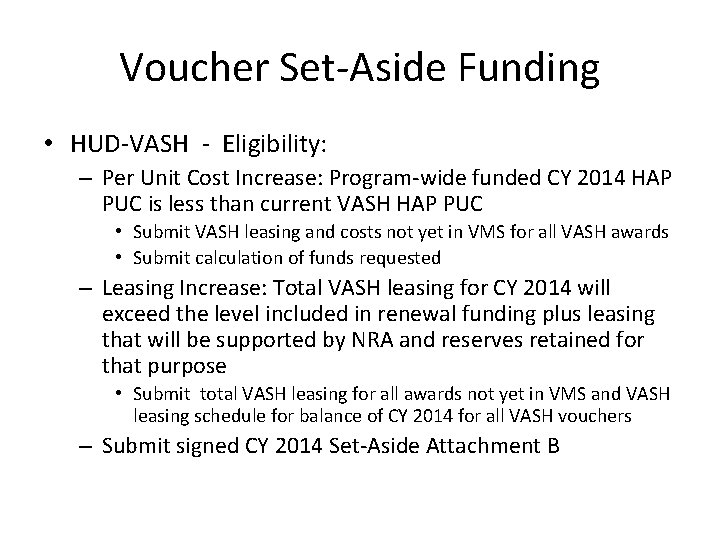 Voucher Set-Aside Funding

• HUD-VASH - Eligibility:
– Per Unit Cost Increase: Program-wide funded CY 2014 HAP PUC is less than current VASH HAP PUC
• Submit VASH leasing and costs not yet in VMS for all VASH awards
• Submit calculation of funds requested
– Leasing Increase: Total VASH leasing for CY 2014 will exceed the level included in renewal funding plus leasing that will be supported by NRA and reserves retained for that purpose
• Submit total VASH leasing for all awards not yet in VMS and VASH leasing schedule for balance of CY 2014 for all VASH vouchers
– Submit signed CY 2014 Set-Aside Attachment B